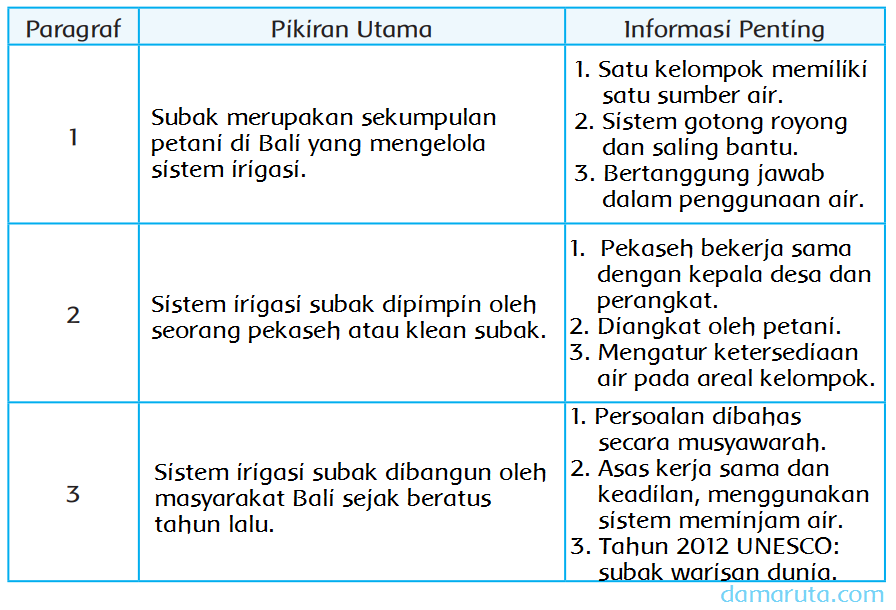 | Paragraf | Pikiran Utama | Informasi Penting |
|---|---|---|
| 1 | Subak merupakan sekumpulan petani di Bali yang mengelola sistem irigasi. | 1. Satu kelompok memiliki satu sumber air. 2. Sistem gotong royong dan saling bantu. 3. Bertanggung jawab dalam penggunaan air. |
| 2 | Sistem irigasi subak dipimpin oleh seorang pekaseh atau klean subak. | 1. Pekaseh bekerja sama dengan kepala desa dan perangkat. 2. Diangkat oleh petani. 3. Mengatur ketersediaan air pada areal kelompok. |
| 3 | Sistem irigasi subak dibangun oleh masyarakat Bali sejak beratus tahun lalu. | 1. Persoalan dibahas secara musyawarah. 2. Asas kerja sama dan keadilan, menggunakan sistem meminjam air. 3. Tahun 2012 UNESCO: subak warisan dunia. |

damaruta.com